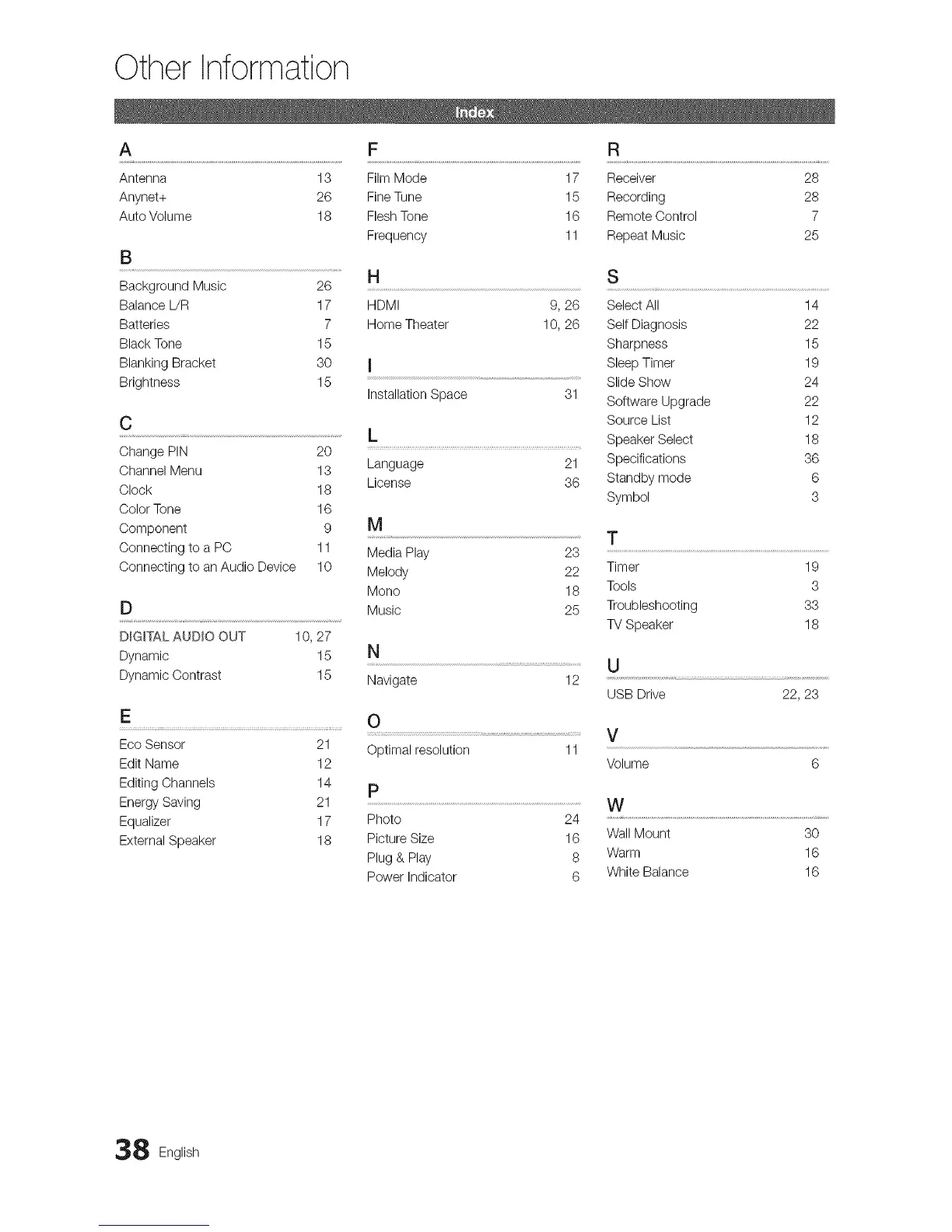 Other Information

Index

A

Antenna 13
Anynet+ 26
Auto Volume 18

B

Background Music 26
Balance L/R 17
Batteries 7
Black Tone 15
Blanking Bracket 30
Brightness 15

C

Change PIN 20
Channel Menu 13
Clock 18
Color Tone 16
Component 9
Connecting to a PC 11
Connecting to an Audio Device 10

D

DIGITAL AUDIO OUT 10, 27
Dynamic 15
Dynamic Contrast 15

E

Eco Sensor 21
Edit Name 12
Editing Channels 14
Energy Saving 21
Equalizer 17
External Speaker 18

F

Film Mode 17
Fine Tune 15
Flesh Tone 16
Frequency 11

H

HDMI 9, 26
Home Theater 10, 26

I

Installation Space 31

L

Language 21
License 36

M

Media Play 23
Melody 22
Mono 18
Music 25

N

Navigate 12

O

Optimal resolution 11

P

Photo 24
Picture Size 16
Plug & Play 8
Power Indicator 6

R

Receiver 28
Recording 28
Remote Control 7
Repeat Music 25

S

Select All 14
Self Diagnosis 22
Sharpness 15
Sleep Timer 19
Slide Show 24
Software Upgrade 22
Source List 12
Speaker Select 18
Specifications 36
Standby mode 6
Symbol 3

T

Timer 19
Tools 3
Troubleshooting 33
TV Speaker 18

U

USB Drive 22, 23

V

Volume 6

W

Wall Mount 30
Warm 16
White Balance 16

38 English